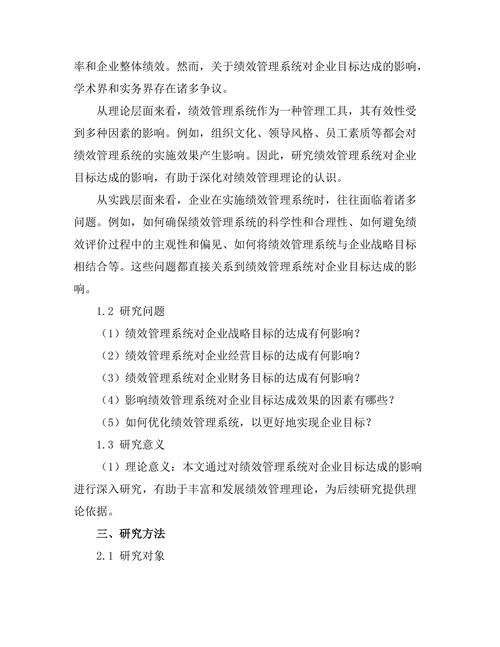 率和企业整体绩效。然而，关于绩效管理系统对企业目标达成的影响，学术界和实务界存在诸多争议。

从理论层面来看，绩效管理系统作为一种管理工具，其有效性受到多种因素的影响。例如，组织文化、领导风格、员工素质等都会对绩效管理系统的实施效果产生影响。因此，研究绩效管理系统对企业目标达成的影响，有助于深化对绩效管理理论的认识。

从实践层面来看，企业在实施绩效管理系统时，往往面临着诸多问题。例如，如何确保绩效管理系统的科学性和合理性、如何避免绩效评价过程中的主观性和偏见、如何将绩效管理系统与企业战略目标相结合等。这些问题都直接关系到绩效管理系统对企业目标达成的影响。

1.2 研究问题

（1）绩效管理系统对企业战略目标的达成有何影响？

（2）绩效管理系统对企业经营目标的达成有何影响？

（3）绩效管理系统对企业财务目标的达成有何影响？

（4）影响绩效管理系统对企业目标达成效果的因素有哪些？

（5）如何优化绩效管理系统，以更好地实现企业目标？

1.3 研究意义

（1）理论意义：本文通过对绩效管理系统对企业目标达成的影响进行深入研究，有助于丰富和发展绩效管理理论，为后续研究提供理论依据。

三、研究方法

2.1 研究对象